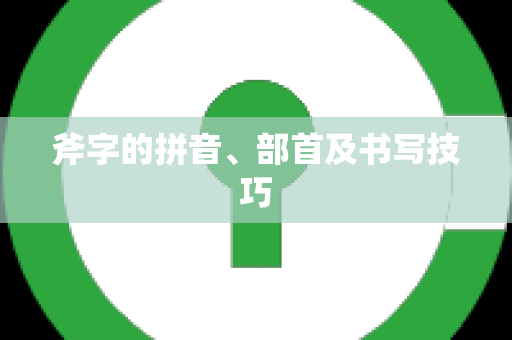 斧字的拼音、部首及书写技巧